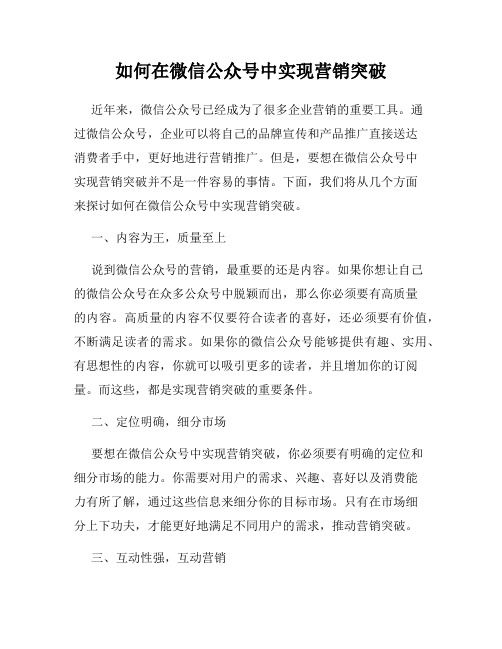 如何在微信公众号中实现营销突破

近年来，微信公众号已经成为了很多企业营销的重要工具。通过微信公众号，企业可以将自己的品牌宣传和产品推广直接送达消费者手中，更好地进行营销推广。但是，要想在微信公众号中实现营销突破并不是一件容易的事情。下面，我们将从几个方面来探讨如何在微信公众号中实现营销突破。

一、内容为王，质量至上

说到微信公众号的营销，最重要的还是内容。如果你想让自己的微信公众号在众多公众号中脱颖而出，那么你必须要有高质量的内容。高质量的内容不仅要符合读者的喜好，还必须要有价值，不断满足读者的需求。如果你的微信公众号能够提供有趣、实用、有思想性的内容，你就可以吸引更多的读者，并且增加你的订阅量。而这些，都是实现营销突破的重要条件。

二、定位明确，细分市场

要想在微信公众号中实现营销突破，你必须要有明确的定位和细分市场的能力。你需要对用户的需求、兴趣、喜好以及消费能力有所了解，通过这些信息来细分你的目标市场。只有在市场细分上下功夫，才能更好地满足不同用户的需求，推动营销突破。

三、互动性强，互动营销